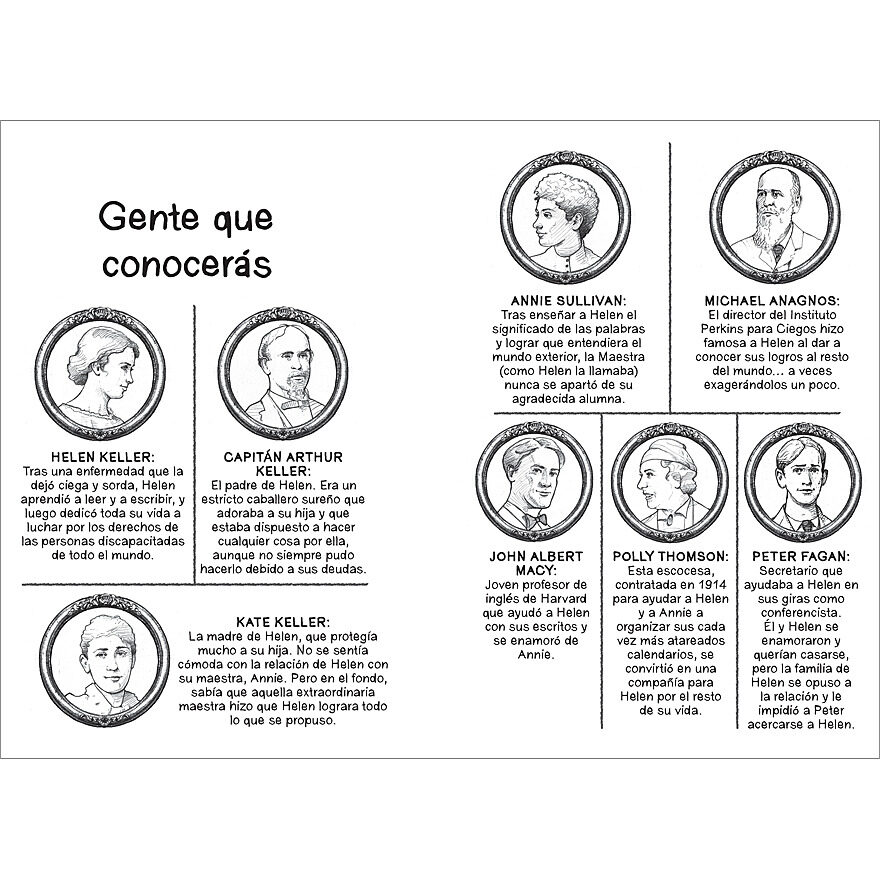 Gente que conocerás

HELEN KELLER:
Tras una enfermedad que la dejó ciega y sorda, Helen aprendió a leer y a escribir, y luego dedicó toda su vida a luchar por los derechos de las personas discapacitadas de todo el mundo.

CAPITÁN ARTHUR KELLER:
El padre de Helen. Era un estricto caballero sureño que adoraba a su hija y que estaba dispuesto a hacer cualquier cosa por ella, aunque no siempre pudo hacerlo debido a sus deudas.

KATE KELLER:
La madre de Helen, que protegía mucho a su hija. No se sentía cómoda con la relación de Helen con su maestra, Annie. Pero en el fondo, sabía que aquella extraordinaria maestra hizo que Helen lograra todo lo que se propuso.

ANNIE SULLIVAN:
Tras enseñar a Helen el significado de las palabras y lograr que entendiera el mundo exterior, la Maestra (como Helen la llamaba) nunca se apartó de su agradecida alumna.

MICHAEL ANAGNOS:
El director del Instituto Perkins para Ciegos hizo famosa a Helen al dar a conocer sus logros al resto del mundo... a veces exagerándolos un poco.

JOHN ALBERT MACY:
Joven profesor de inglés de Harvard que ayudó a Helen con sus escritos y se enamoró de Annie.

POLLY THOMSON:
Esta escocesa, contratada en 1914 para ayudar a Helen y a Annie a organizar sus cada vez más atareados calendarios, se convirtió en una compañía para Helen por el resto de su vida.

PETER FAGAN:
Secretario que ayudaba a Helen en sus giras como conferencista. Él y Helen se enamoraron y querían casarse, pero la familia de Helen se opuso a la relación y le impidió a Peter acercarse a Helen.